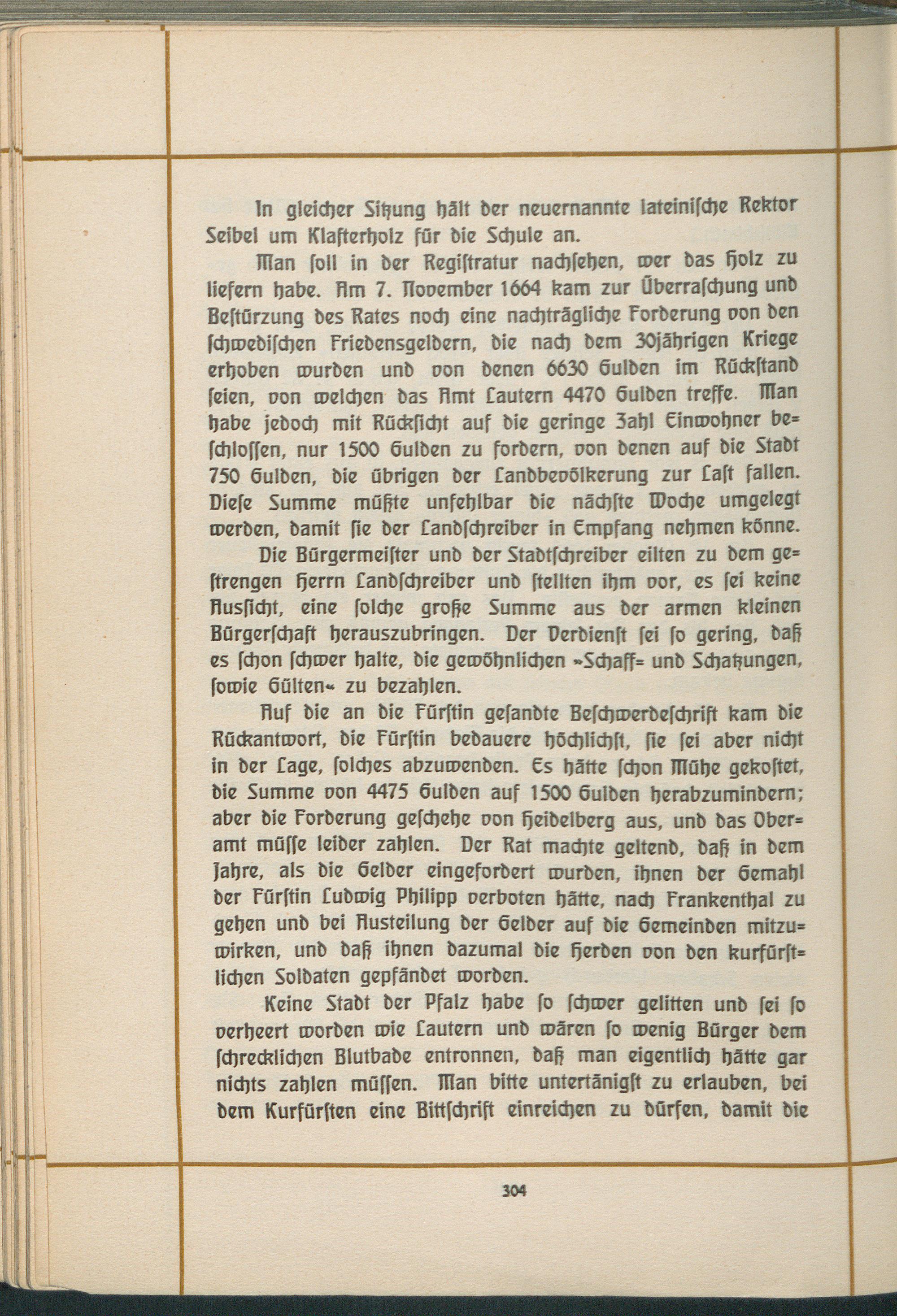 In gleicher Sitzung hält der neuernannte lateinische Rektor Seibel um Klafterholz für die Schule an.

Man soll in der Registratur nachsehen, wer das Holz zu liefern habe. Am 7. November 1664 kam zur Überraschung und Bestürzung des Rates noch eine nachträgliche Forderung von den schwedischen Friedensgeldern, die nach dem 30jährigen Kriege erhoben wurden und von denen 6630 Gulden im Rückstand seien, von welchen das Amt Lautern 4470 Gulden treffe. Man habe jedoch mit Rücksicht auf die geringe Zahl Einwohner beschlossen, nur 1500 Gulden zu fordern, von denen auf die Stadt 750 Gulden, die übrigen der Landbevölkerung zur Last fallen. Diese Summe müßte unfehlbar die nächste Woche umgelegt werden, damit sie der Landschreiber in Empfang nehmen könne.

Die Bürgermeister und der Stadtschreiber eilten zu dem gestrengen Herrn Landschreiber und stellten ihm vor, es sei keine Aussicht, eine solche große Summe aus der armen kleinen Bürgerschaft herauszubringen. Der Verdienst sei so gering, daß es schon schwer halte, die gewöhnlichen »Schaff= und Schatzungen, sowie Gülten« zu bezahlen.

Auf die an die Fürstin gesandte Beschwerdeschrift kam die Rückantwort, die Fürstin bedauere höchlichst, sie sei aber nicht in der Lage, solches abzuwenden. Es hätte schon Mühe gekostet, die Summe von 4475 Gulden auf 1500 Gulden herabzumindern; aber die Forderung geschehe von Heidelberg aus, und das Oberamt müsse leider zahlen. Der Rat machte geltend, daß in dem Jahre, als die Gelder eingefordert wurden, ihnen der Gemahl der Fürstin Ludwig Philipp verboten hätte, nach Frankenthal zu gehen und bei Austeilung der Gelder auf die Gemeinden mitzuwirken, und daß ihnen dazumal die Herden von den kurfürstlichen Soldaten gepfändet worden.

Keine Stadt der Pfalz habe so schwer gelitten und sei so verheert worden wie Lautern und wären so wenig Bürger dem schrecklichen Blutbade entronnen, daß man eigentlich hätte gar nichts zahlen müssen. Man bitte untertänigst zu erlauben, bei dem Kurfürsten eine Bittschrift einreichen zu dürfen, damit die

304